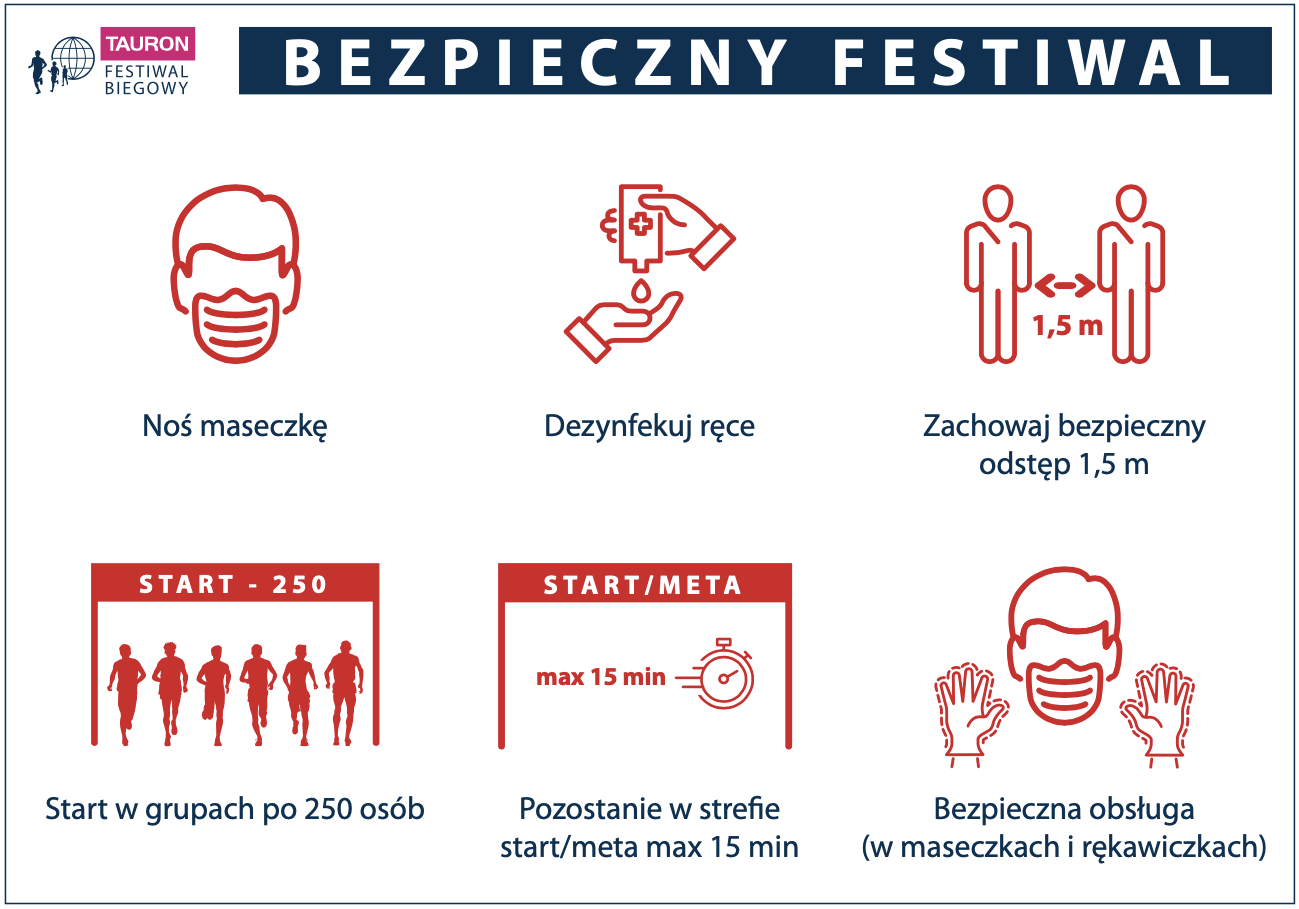 TAURON
FESTIWAL
BIEGOWY

BEZPIECZNY FESTIWAL

Noś maseczkę

Dezynfekuj ręce

1,5 m

Zachowaj bezpieczny odstęp 1,5 m

START - 250

Start w grupach po 250 osób

START/META

max 15 min

Pozostanie w strefie start/meta max 15 min

Bezpieczna obsługa
(w maseczkach i rękawiczkach)